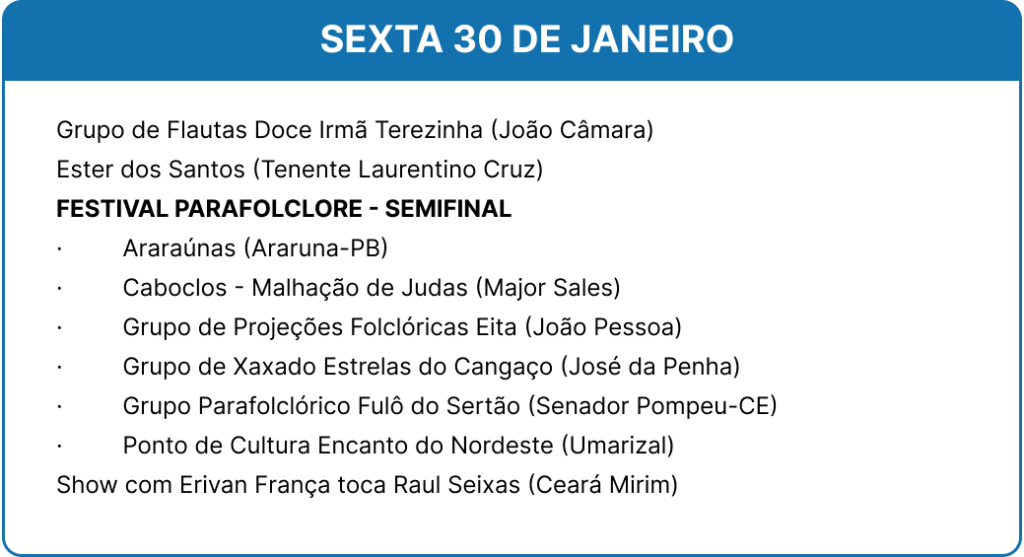 SEXTA 30 DE JANEIRO

Grupo de Flautas Doce Irmã Terezinha (João Câmara)

Ester dos Santos (Tenente Laurentino Cruz)

FESTIVAL PARAFOLCLORE - SEMIFINAL

• Araraúnas (Araruna-PB)
• Caboclos - Malhação de Judas (Major Sales)
• Grupo de Projeções Folclóricas Eita (João Pessoa)
• Grupo de Xaxado Estrelas do Cangaço (José da Penha)
• Grupo Parafolclórico Fulô do Sertão (Senador Pompeu-CE)
• Ponto de Cultura Encanto do Nordeste (Umarizal)

Show com Erivan França toca Raul Seixas (Ceará Mirim)